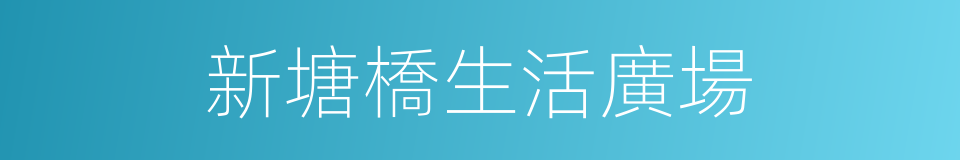 新塘橋生活廣場